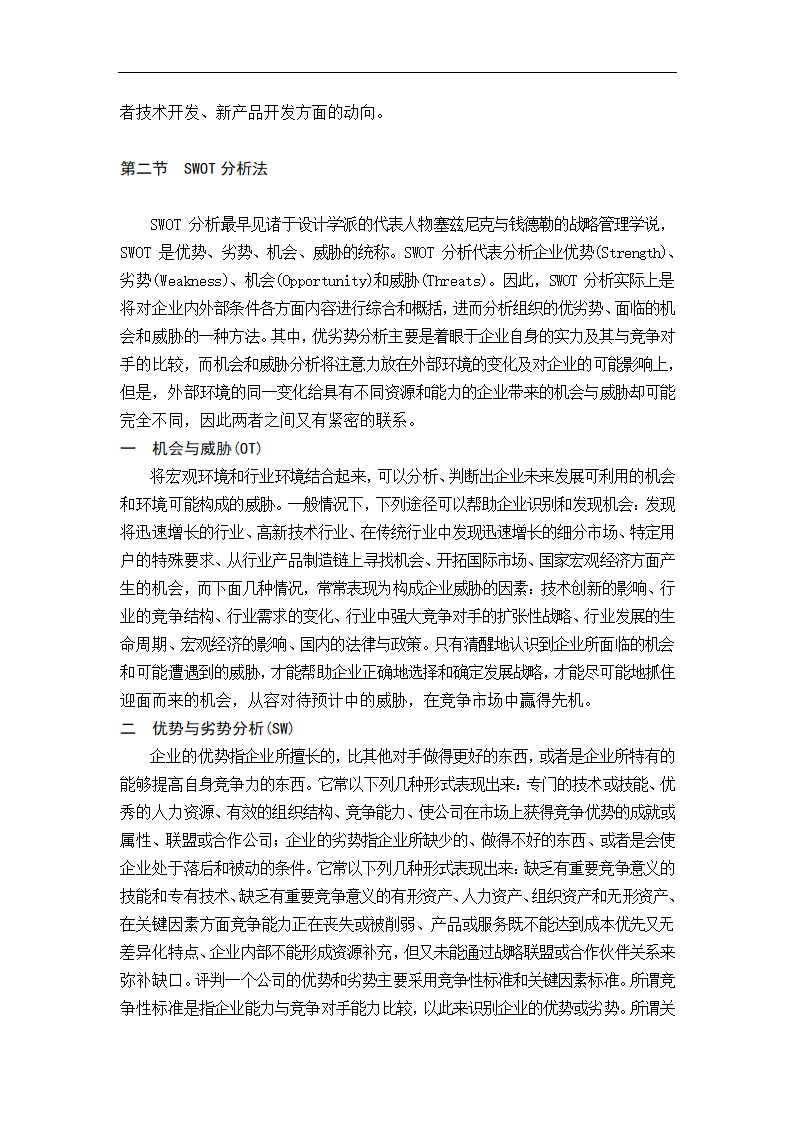 者技术开发、新产品开发方面的动向。

第二节　SWOT 分析法

SWOT 分析最早见诸于设计学派的代表人物塞兹尼克与钱德勒的战略管理学说，SWOT 是优势、劣势、机会、威胁的统称。SWOT 分析代表分析企业优势(Strength)、劣势(Weakness)、机会(Opportunity)和威胁(Threats)。因此，SWOT 分析实际上是将对企业内外部条件各方面内容进行综合和概括，进而分析组织的优劣势、面临的机会和威胁的一种方法。其中，优劣势分析主要是着眼于企业自身的实力及其与竞争对手的比较，而机会和威胁分析将注意力放在外部环境的变化及对企业的可能影响上，但是，外部环境的同一变化给具有不同资源和能力的企业带来的机会与威胁却可能完全不同，因此两者之间又有紧密的联系。

一　机会与威胁(OT)

将宏观环境和行业环境结合起来，可以分析、判断出企业未来发展可利用的机会和环境可能构成的威胁。一般情况下，下列途径可以帮助企业识别和发现机会：发现将迅速增长的行业、高新技术行业、在传统行业中发现迅速增长的细分市场、特定用户的特殊要求、从行业产品制造链上寻找机会、开拓国际市场、国家宏观经济方面产生的机会，而下面几种情况，常常表现为构成企业威胁的因素：技术创新的影响、行业的竞争结构、行业需求的变化、行业中强大竞争对手的扩张性战略、行业发展的生命周期、宏观经济的影响、国内的法律与政策。只有清醒地认识到企业所面临的机会和可能遭遇到的威胁，才能帮助企业正确地选择和确定发展战略，才能尽可能地抓住迎面而来的机会，从容对待预计中的威胁，在竞争市场中赢得先机。

二　优势与劣势分析(SW)

企业的优势指企业所擅长的，比其他对手做得更好的东西，或者是企业所特有的能够提高自身竞争力的东西。它常以下列几种形式表现出来：专门的技术或技能、优秀的人力资源、有效的组织结构、竞争能力、使公司在市场上获得竞争优势的成就或属性、联盟或合作公司；企业的劣势指企业所缺少的、做得不好的东西、或者是会使企业处于落后和被动的条件。它常以下列几种形式表现出来：缺乏有重要竞争意义的技能和专有技术、缺乏有重要竞争意义的有形资产、人力资产、组织资产和无形资产、在关键因素方面竞争能力正在丧失或被削弱、产品或服务既不能达到成本优先又无差异化特点、企业内部不能形成资源补充，但又未能通过战略联盟或合作伙伴关系来弥补缺口。评判一个公司的优势和劣势主要采用竞争性标准和关键因素标准。所谓竞争性标准是指企业能力与竞争对手能力比较，以此来识别企业的优势或劣势。所谓关